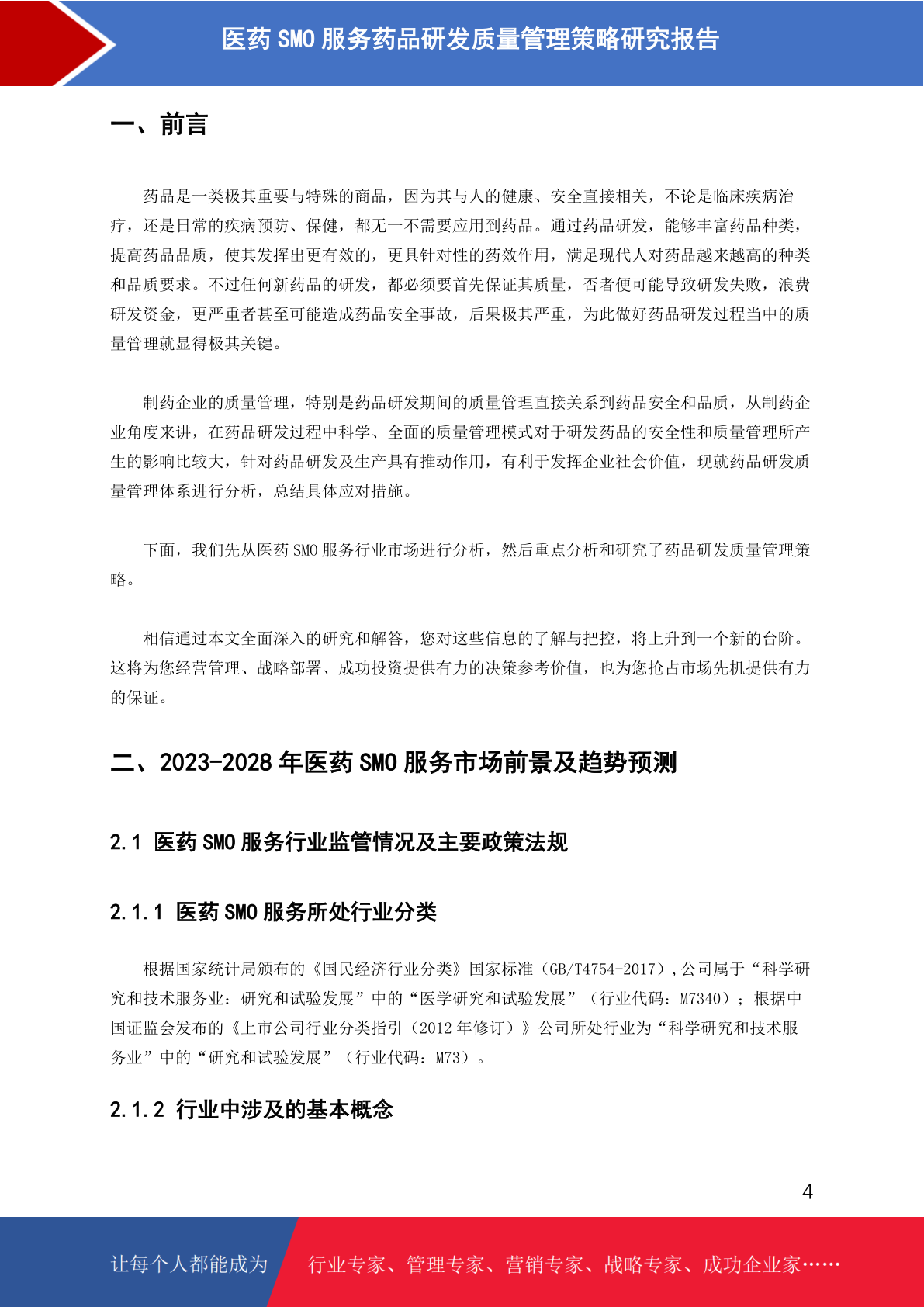 医药 SMO 服务药品研发质量管理策略研究报告

一、前言

药品是一类极其重要与特殊的商品，因为其与人的健康、安全直接相关，不论是临床疾病治疗，还是日常的疾病预防、保健，都无一不需要应用到药品。通过药品研发，能够丰富药品种类，提高药品品质，使其发挥出更有效的，更具针对性的药效作用，满足现代人对药品越来越高的种类和品质要求。不过任何新药品的研发，都必须要首先保证其质量，否者便可能导致研发失败，浪费研发资金，更严重者甚至可能造成药品安全事故，后果极其严重，为此做好药品研发过程当中的质量管理就显得极其关键。

制药企业的质量管理，特别是药品研发期间的质量管理直接关系到药品安全和品质，从制药企业角度来讲，在药品研发过程中科学、全面的质量管理模式对于研发药品的安全性和质量管理所产生的影响比较大，针对药品研发及生产具有推动作用，有利于发挥企业社会价值，现就药品研发质量管理体系进行分析，总结具体应对措施。

下面，我们先从医药 SMO 服务行业市场进行分析，然后重点分析和研究了药品研发质量管理策略。

相信通过本文全面深入的研究和解答，您对这些信息的了解与把控，将上升到一个新的台阶。这将为您经营管理、战略部署、成功投资提供有力的决策参考价值，也为您抢占市场先机提供有力的保证。

二、2023-2028 年医药 SMO 服务市场前景及趋势预测

2.1 医药 SMO 服务行业监管情况及主要政策法规

2.1.1 医药 SMO 服务所处行业分类

根据国家统计局颁布的《国民经济行业分类》国家标准（GB/T4754-2017）,公司属于“科学研究和技术服务业：研究和试验发展”中的“医学研究和试验发展”（行业代码：M7340）；根据中国证监会发布的《上市公司行业分类指引（2012 年修订）》公司所处行业为“科学研究和技术服务业”中的“研究和试验发展”（行业代码：M73）。

2.1.2 行业中涉及的基本概念

4

让每个人都能成为 行业专家、管理专家、营销专家、战略专家、成功企业家……